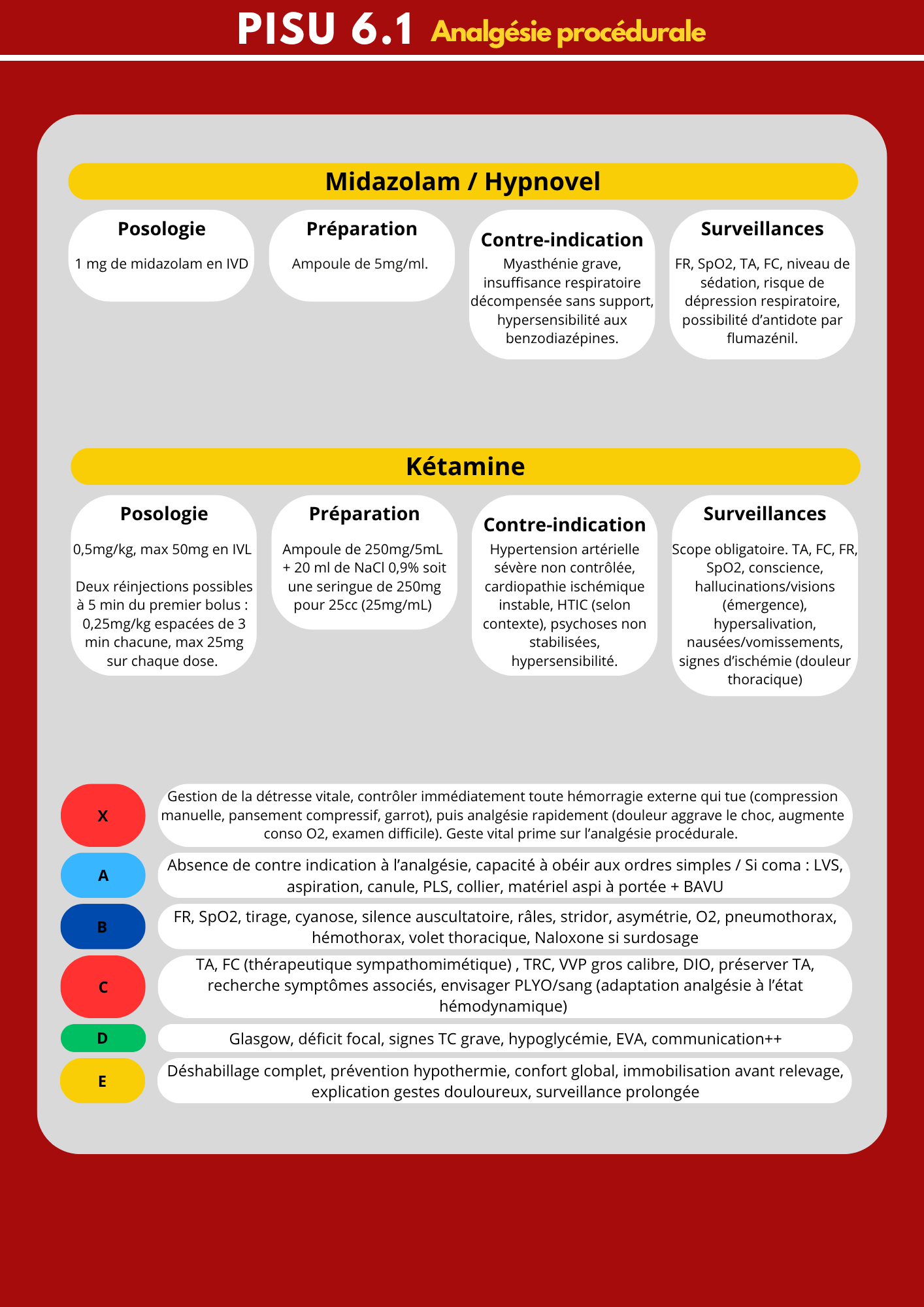 PISU 6.1 Analgésie procédurale

Midazolam / Hypnovel

Posologie

1 mg de midazolam en IVD

Préparation

Ampoule de 5mg/ml.

Contre-indication

Myasthénie grave, insuffisance respiratoire décompensée sans support, hypersensibilité aux benzodiazépines.

Surveillances

FR, SpO2, TA, FC, niveau de sédation, risque de dépression respiratoire, possibilité d'antidote par flumazénil.

Kétamine

Posologie

0,5mg/kg, max 50mg en IVL

Deux réinjections possibles à 5 min du premier bolus : 0,25mg/kg espacées de 3 min chacune, max 25mg sur chaque dose.

Préparation

Ampoule de 250mg/5mL + 20 ml de NaCl 0,9% soit une seringue de 250mg pour 25cc (25mg/mL)

Contre-indication

Hypertension artérielle sévère non contrôlée, cardiopathie ischémique instable, HTIC (selon contexte), psychoses non stabilisées, hypersensibilité.

Surveillances

Scope obligatoire. TA, FC, FR, SpO2, conscience, hallucinations/visions (émergence), hypersalivation, nausées/vomissements, signes d'ischémie (douleur thoracique)

X
Gestion de la détresse vitale, contrôler immédiatement toute hémorragie externe qui tue (compression manuelle, pansement compressif, garrot), puis analgésie rapidement (douleur aggrave le choc, augmente conso O2, examen difficile). Geste vital prime sur l'analgésie procédurale.

A
Absence de contre indication à l'analgésie, capacité à obéir aux ordres simples / Si coma : LVS, aspiration, canule, PLS, collier, matériel aspi à portée + BAVU

B
FR, SpO2, tirage, cyanose, silence auscultatoire, râles, stridor, asymétrie, O2, pneumothorax, hémothorax, volet thoracique, Naloxone si surdosage

C
TA, FC (thérapeutique sympathomimétique) , TRC, VVP gros calibre, DIO, préserver TA, recherche symptômes associés, envisager PLYO/sang (adaptation analgésie à l'état hémodynamique)

D
Glasgow, déficit focal, signes TC grave, hypoglycémie, EVA, communication++

E
Déshabillage complet, prévention hypothermie, confort global, immobilisation avant relevage, explication gestes douloureux, surveillance prolongée